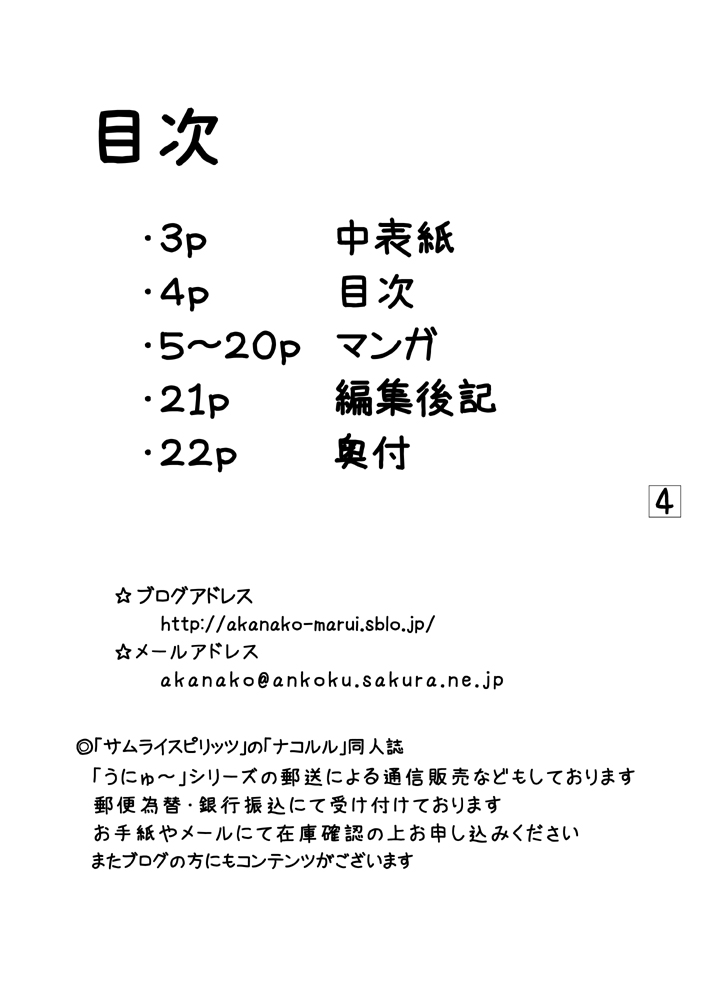 目次

・3p　中表紙
・4p　目次
・5～20p　マンガ
・21p　編集後記
・22p　奥付

4

☆ブログアドレス
http://akanako-marui.sblo.jp/
☆メールアドレス
akanako@ankoku.sakura.ne.jp

◎「サムライスピリッツ」の「ナコルル」同人誌
「うにゅ～」シリーズの郵送による通信販売などもしております
郵便為替・銀行振込にて受け付けております
お手紙やメールにて在庫確認の上お申し込みください
またブログの方にもコンテンツがございます